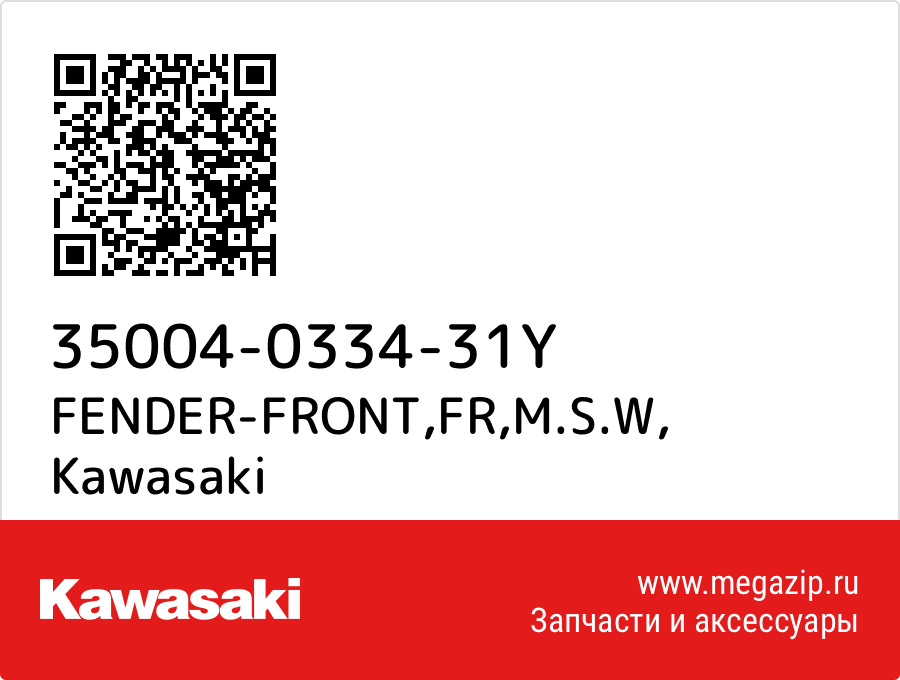 35004-0334-31Y
FENDER-FRONT,FR,M.S.W,
Kawasaki

Kawasaki

www.megazip.ru
Запчасти и аксессуары